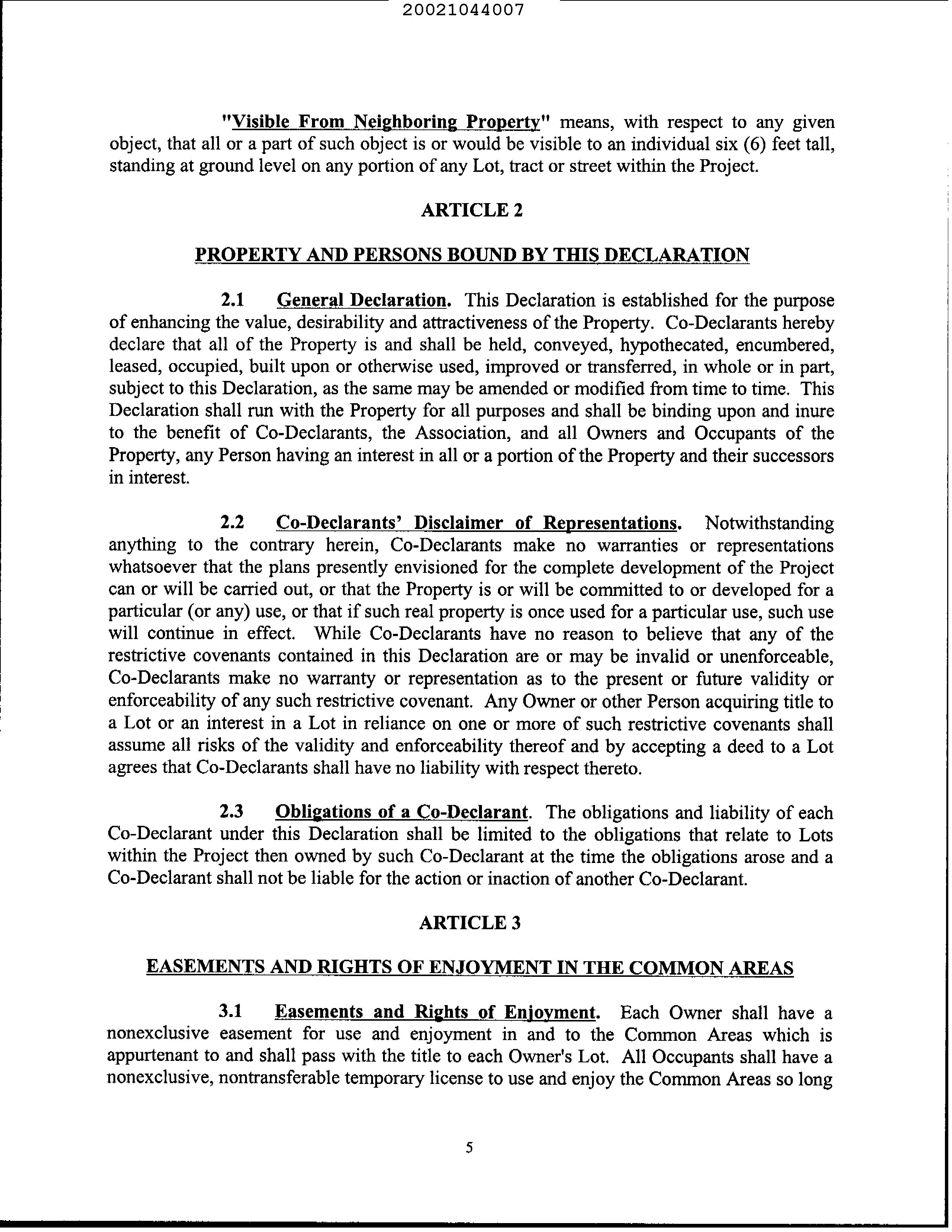 20021044007

"Visible From Neighboring Property" means, with respect to any given object, that all or a part of such object is or would be visible to an individual six (6) feet tall, standing at ground level on any portion of any Lot, tract or street within the Project.

ARTICLE 2

PROPERTY AND PERSONS BOUND BY THIS DECLARATION

2.1 General Declaration. This Declaration is established for the purpose of enhancing the value, desirability and attractiveness of the Property. Co-Declarants hereby declare that all of the Property is and shall be held, conveyed, hypothecated, encumbered, leased, occupied, built upon or otherwise used, improved or transferred, in whole or in part, subject to this Declaration, as the same may be amended or modified from time to time. This Declaration shall run with the Property for all purposes and shall be binding upon and inure to the benefit of Co-Declarants, the Association, and all Owners and Occupants of the Property, any Person having an interest in all or a portion of the Property and their successors in interest.

2.2 Co-Declarants' Disclaimer of Representations. Notwithstanding anything to the contrary herein, Co-Declarants make no warranties or representations whatsoever that the plans presently envisioned for the complete development of the Project can or will be carried out, or that the Property is or will be committed to or developed for a particular (or any) use, or that if such real property is once used for a particular use, such use will continue in effect. While Co-Declarants have no reason to believe that any of the restrictive covenants contained in this Declaration are or may be invalid or unenforceable, Co-Declarants make no warranty or representation as to the present or future validity or enforceability of any such restrictive covenant. Any Owner or other Person acquiring title to a Lot or an interest in a Lot in reliance on one or more of such restrictive covenants shall assume all risks of the validity and enforceability thereof and by accepting a deed to a Lot agrees that Co-Declarants shall have no liability with respect thereto.

2.3 Obligations of a Co-Declarant. The obligations and liability of each Co-Declarant under this Declaration shall be limited to the obligations that relate to Lots within the Project then owned by such Co-Declarant at the time the obligations arose and a Co-Declarant shall not be liable for the action or inaction of another Co-Declarant.

ARTICLE 3

EASEMENTS AND RIGHTS OF ENJOYMENT IN THE COMMON AREAS

3.1 Easements and Rights of Enjoyment. Each Owner shall have a nonexclusive easement for use and enjoyment in and to the Common Areas which is appurtenant to and shall pass with the title to each Owner's Lot. All Occupants shall have a nonexclusive, nontransferable temporary license to use and enjoy the Common Areas so long

5